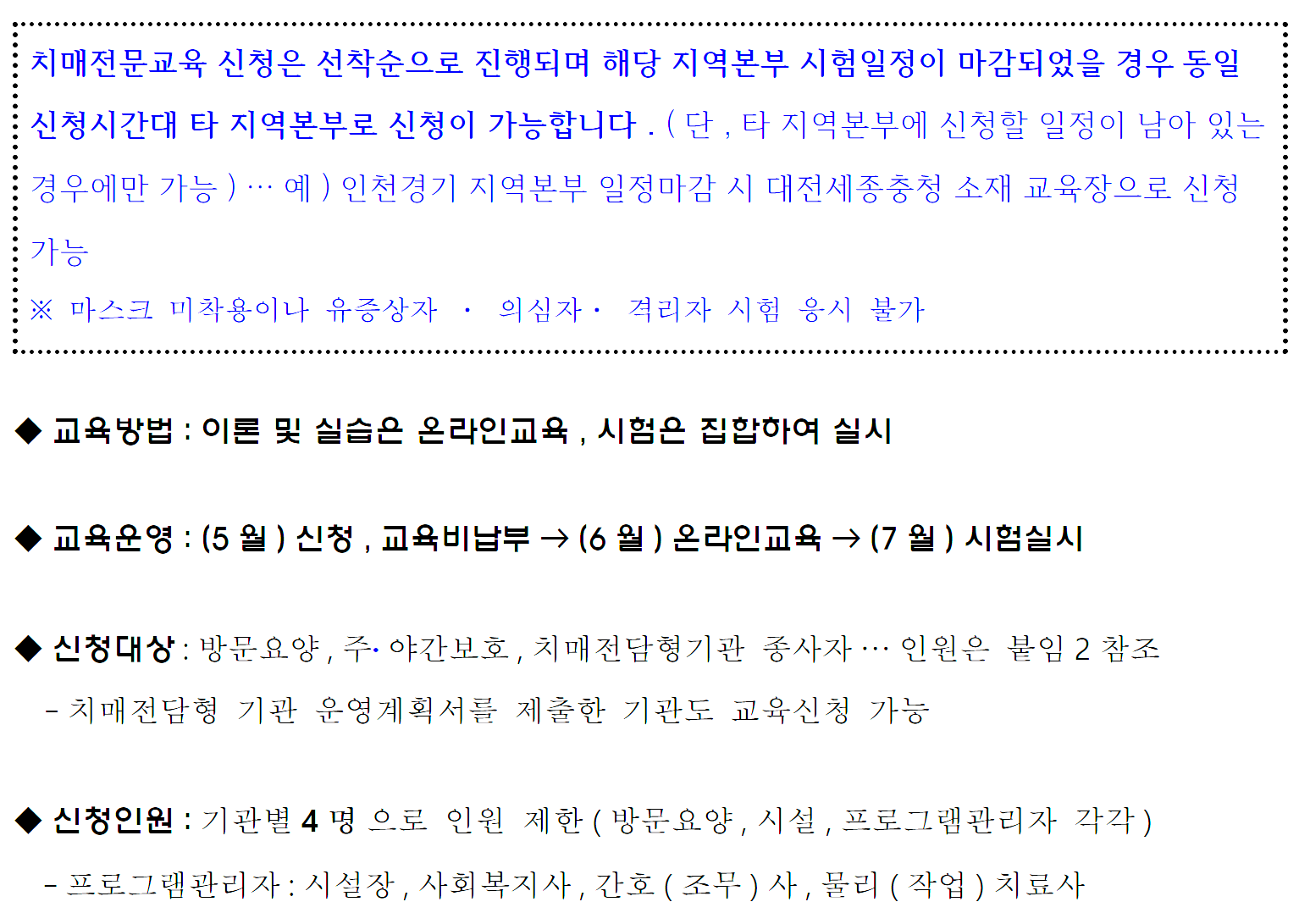 치매전문교육 신청은 선착순으로 진행되며 해당 지역본부 시험일정이 마감되었을 경우 동일 신청시간대 타 지역본부로 신청이 가능합니다 . ( 단 , 타 지역본부에 신청할 일정이 남아 있는 경우에만 가능 ) … 예 ) 인천경기 지역본부 일정마감 시 대전세종충청 소재 교육장으로 신청 가능

※ 마스크 미착용이나 유증상자 · 의심자 · 격리자 시험 응시 불가

◆ 교육방법 : 이론 및 실습은 온라인교육 , 시험은 집합하여 실시

◆ 교육운영 : (5 월 ) 신청 , 교육비납부 → (6 월 ) 온라인교육 → (7 월 ) 시험실시

◆ 신청대상 : 방문요양 , 주· 야간보호 , 치매전담형기관 종사자 … 인원은 붙임 2 참조

- 치매전담형 기관 운영계획서를 제출한 기관도 교육신청 가능

◆ 신청인원 : 기관별 4 명 으로 인원 제한 ( 방문요양 , 시설 , 프로그램관리자 각각 )

- 프로그램관리자 : 시설장 , 사회복지사 , 간호 ( 조무 ) 사 , 물리 ( 작업 ) 치료사